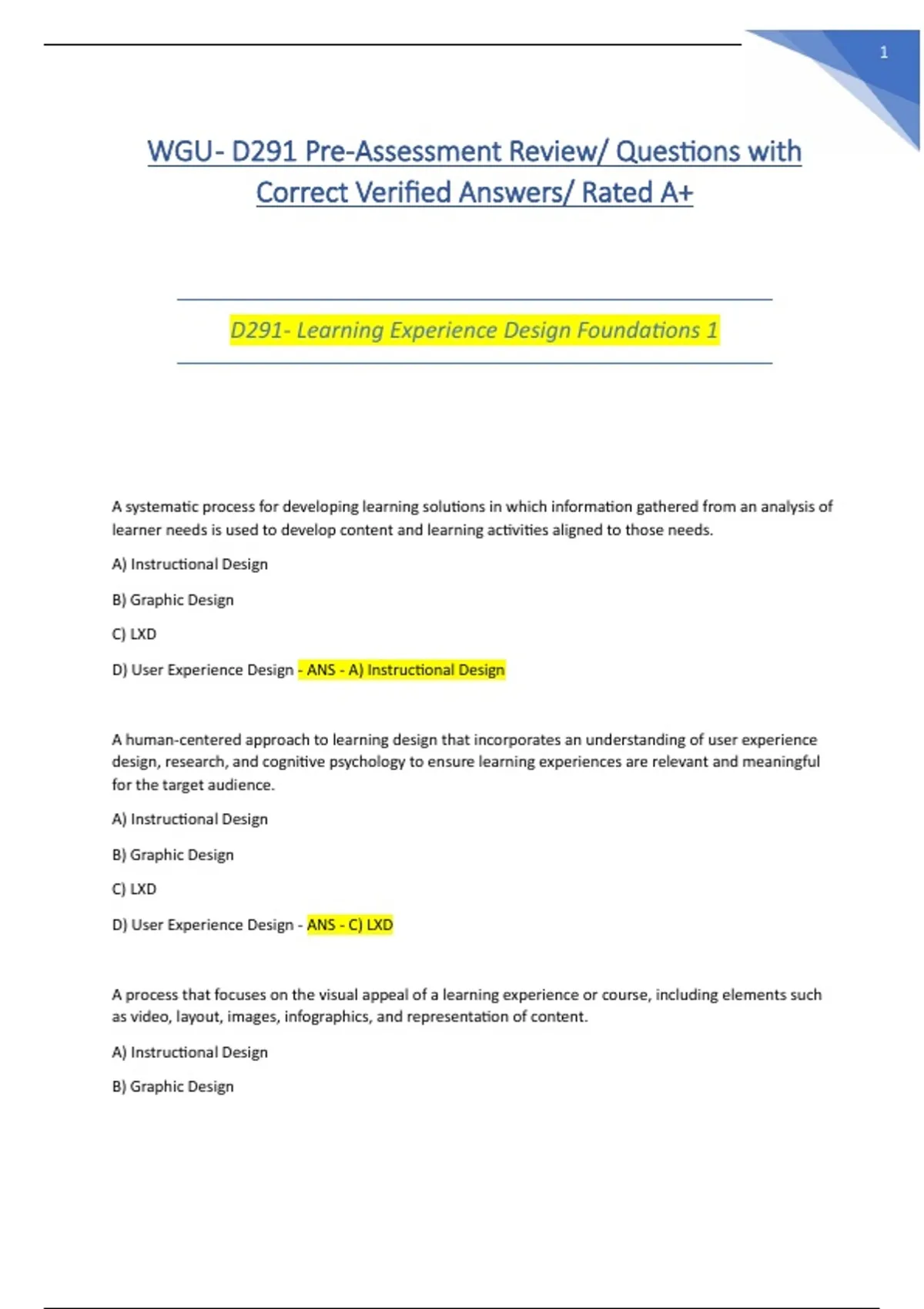 1

WGU- D291 Pre-Assessment Review/ Questions with Correct Verified Answers/ Rated A+

D291- Learning Experience Design Foundations 1

A systematic process for developing learning solutions in which information gathered from an analysis of learner needs is used to develop content and learning activities aligned to those needs.

A) Instructional Design

B) Graphic Design

C) LXD

D) User Experience Design - ANS - A) Instructional Design

A human-centered approach to learning design that incorporates an understanding of user experience design, research, and cognitive psychology to ensure learning experiences are relevant and meaningful for the target audience.

A) Instructional Design

B) Graphic Design

C) LXD

D) User Experience Design - ANS - C) LXD

A process that focuses on the visual appeal of a learning experience or course, including elements such as video, layout, images, infographics, and representation of content.

A) Instructional Design

B) Graphic Design